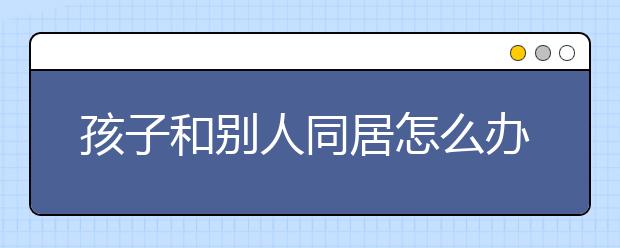 孩子和别人同居怎么办